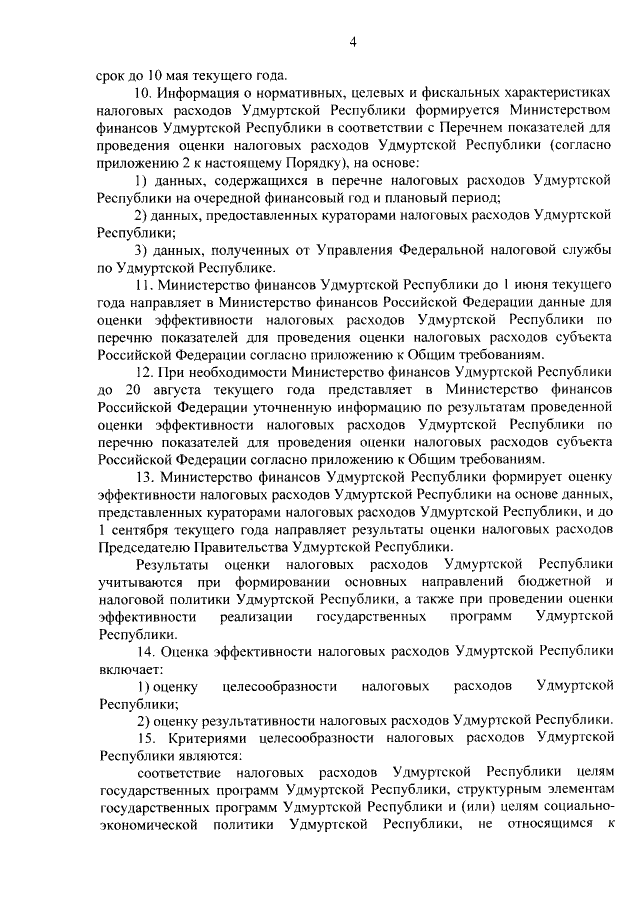 4

срок до 10 мая текущего года.

10. Информация о нормативных, целевых и фискальных характеристиках налоговых расходов Удмуртской Республики формируется Министерством финансов Удмуртской Республики в соответствии с Перечнем показателей для проведения оценки налоговых расходов Удмуртской Республики (согласно приложению 2 к настоящему Порядку), на основе:

1) данных, содержащихся в перечне налоговых расходов Удмуртской Республики на очередной финансовый год и плановый период;

2) данных, предоставленных кураторами налоговых расходов Удмуртской Республики;

3) данных, полученных от Управления Федеральной налоговой службы по Удмуртской Республике.

11. Министерство финансов Удмуртской Республики до 1 июня текущего года направляет в Министерство финансов Российской Федерации данные для оценки эффективности налоговых расходов Удмуртской Республики по перечню показателей для проведения оценки налоговых расходов субъекта Российской Федерации согласно приложению к Общим требованиям.

12. При необходимости Министерство финансов Удмуртской Республики до 20 августа текущего года представляет в Министерство финансов Российской Федерации уточненную информацию по результатам проведенной оценки эффективности налоговых расходов Удмуртской Республики по перечню показателей для проведения оценки налоговых расходов субъекта Российской Федерации согласно приложению к Общим требованиям.

13. Министерство финансов Удмуртской Республики формирует оценку эффективности налоговых расходов Удмуртской Республики на основе данных, представленных кураторами налоговых расходов Удмуртской Республики, и до 1 сентября текущего года направляет результаты оценки налоговых расходов Председателю Правительства Удмуртской Республики.

Результаты оценки налоговых расходов Удмуртской Республики учитываются при формировании основных направлений бюджетной и налоговой политики Удмуртской Республики, а также при проведении оценки эффективности реализации государственных программ Удмуртской Республики.

14. Оценка эффективности налоговых расходов Удмуртской Республики включает:

1) оценку целесообразности налоговых расходов Удмуртской Республики;

2) оценку результативности налоговых расходов Удмуртской Республики.

15. Критериями целесообразности налоговых расходов Удмуртской Республики являются:

соответствие налоговых расходов Удмуртской Республики целям государственных программ Удмуртской Республики, структурным элементам государственных программ Удмуртской Республики и (или) целям социально-экономической политики Удмуртской Республики, не относящимся к